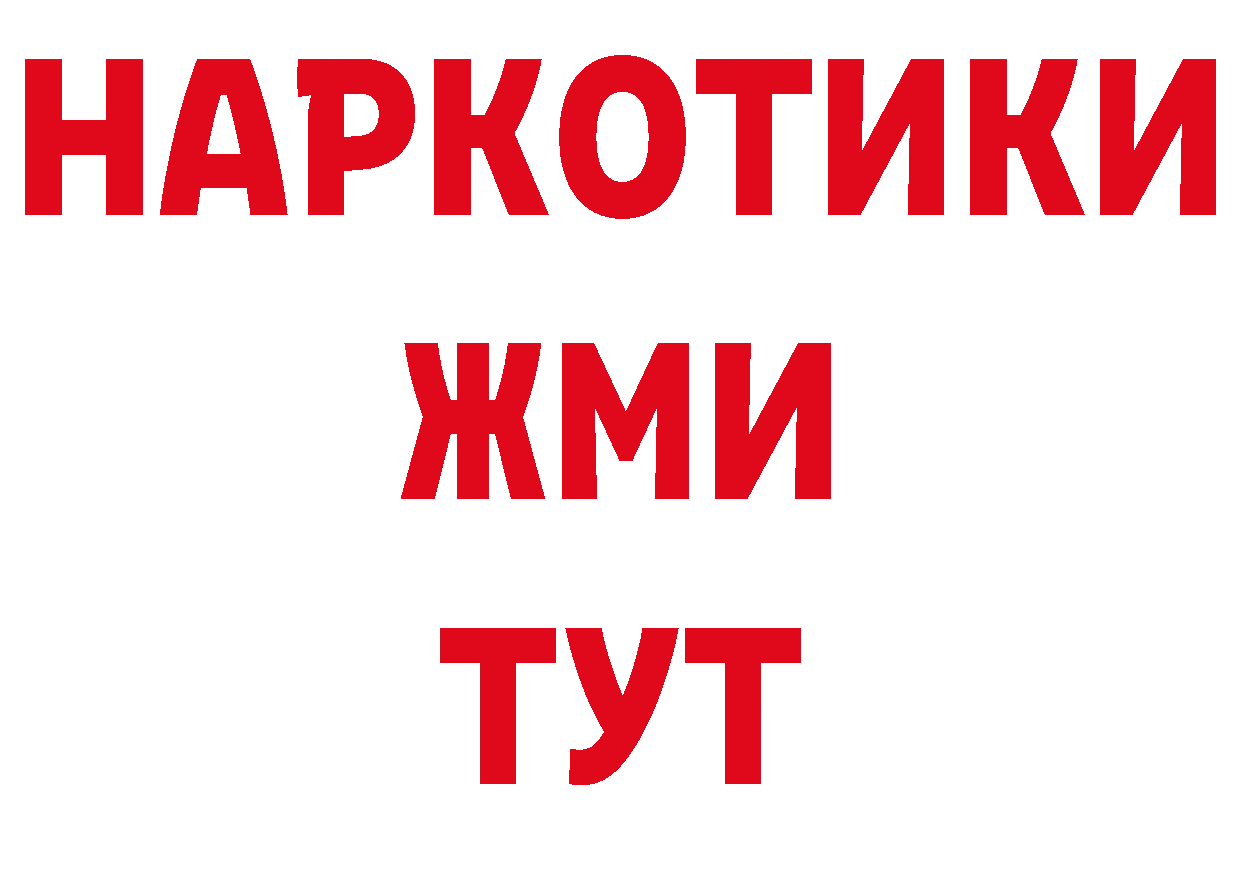 НАРКОТИКИ
ЖМИ
ТУТ